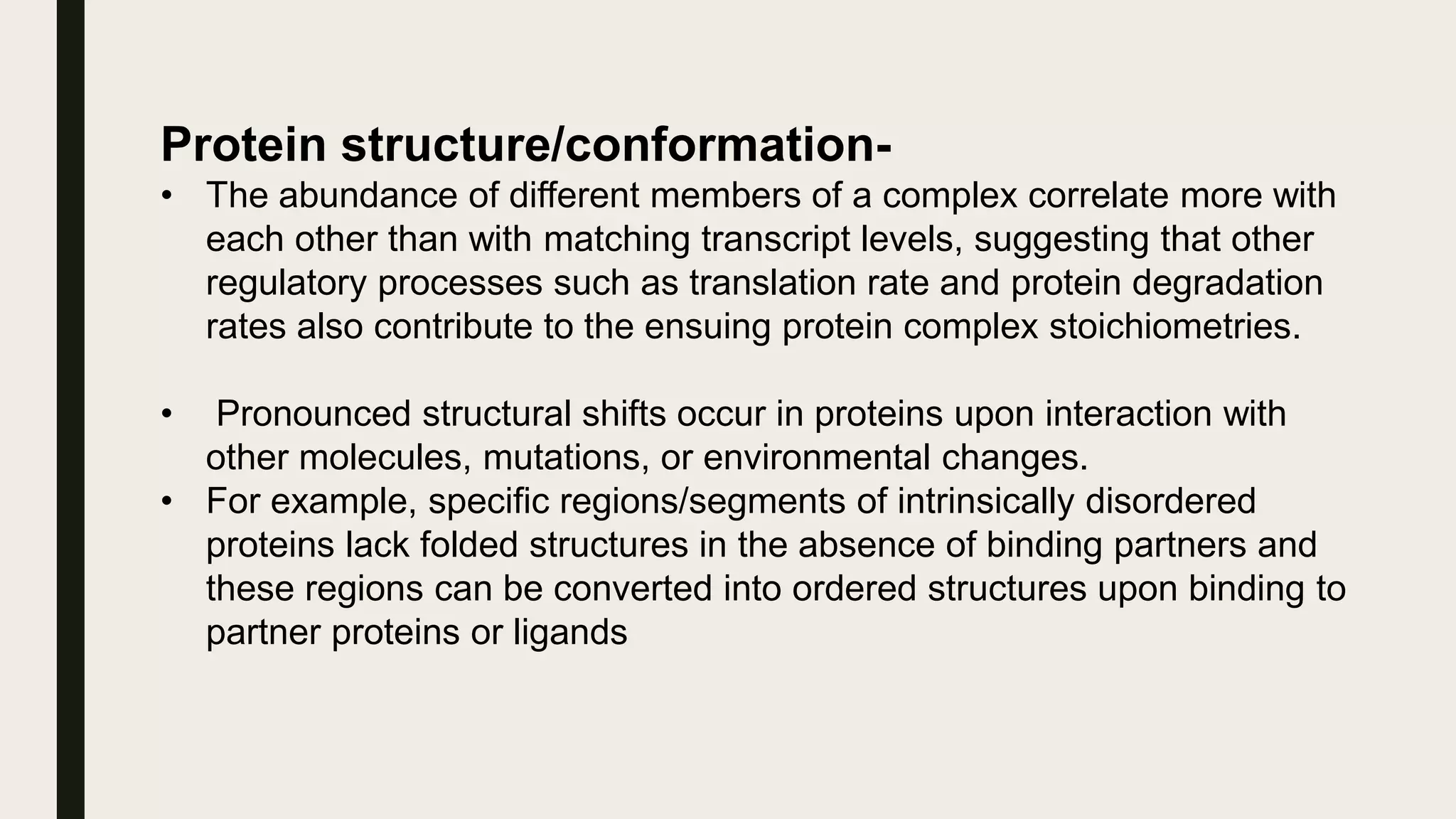 Protein structure/conformation-

• The abundance of different members of a complex correlate more with each other than with matching transcript levels, suggesting that other regulatory processes such as translation rate and protein degradation rates also contribute to the ensuing protein complex stoichiometries.

• Pronounced structural shifts occur in proteins upon interaction with other molecules, mutations, or environmental changes.
• For example, specific regions/segments of intrinsically disordered proteins lack folded structures in the absence of binding partners and these regions can be converted into ordered structures upon binding to partner proteins or ligands